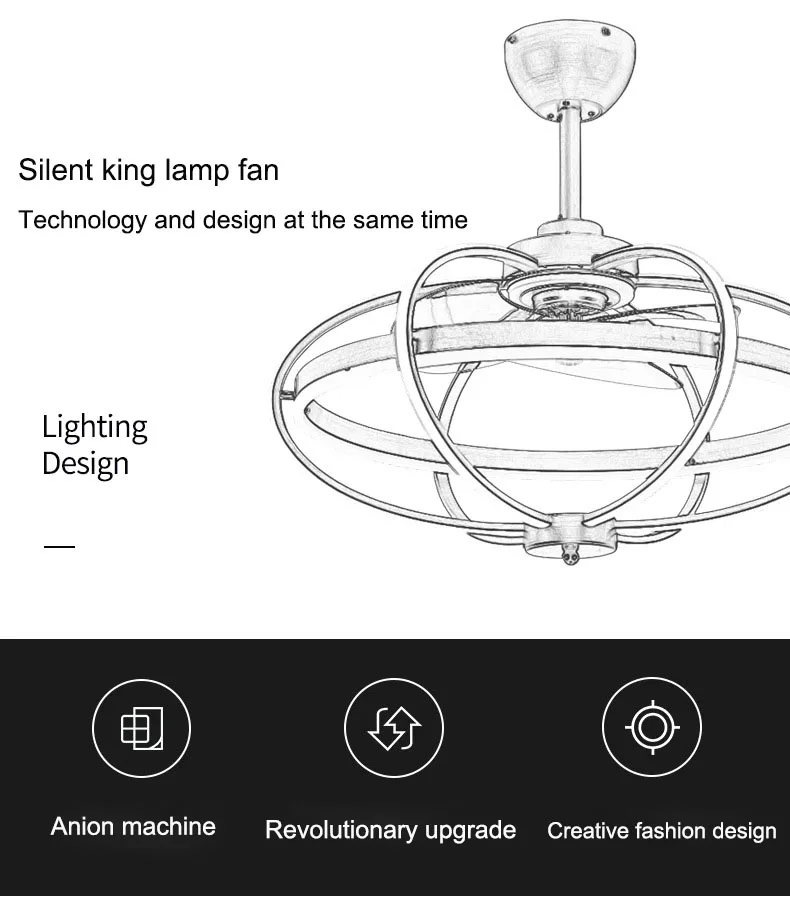 Silent king lamp fan

Technology and design at the same time

Lighting
Design

—

Anion machine

Revolutionary upgrade

Creative fashion design